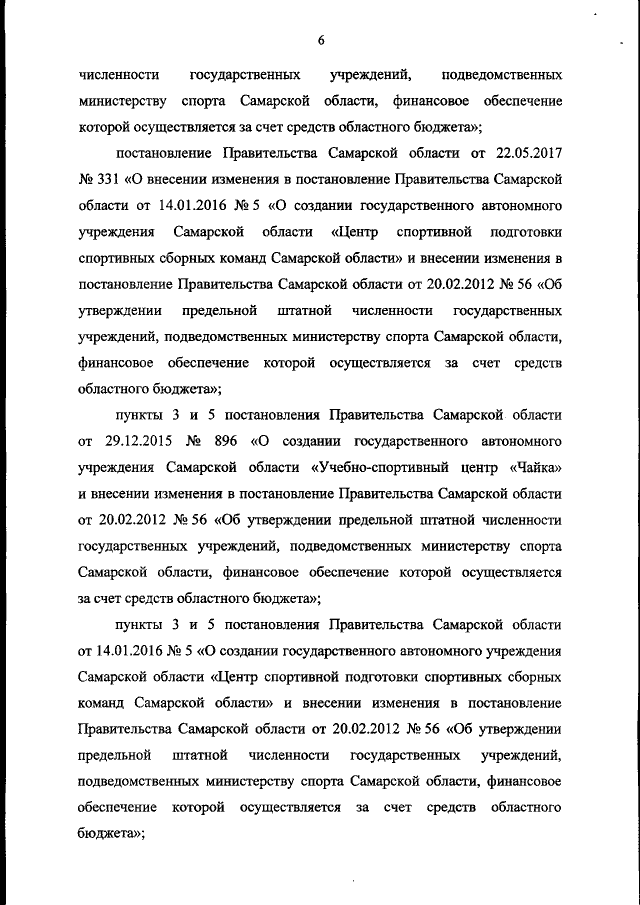 6

численности государственных учреждений, подведомственных министерству спорта Самарской области, финансовое обеспечение которой осуществляется за счет средств областного бюджета»;

постановление Правительства Самарской области от 22.05.2017 № 331 «О внесении изменения в постановление Правительства Самарской области от 14.01.2016 № 5 «О создании государственного автономного учреждения Самарской области «Центр спортивной подготовки спортивных сборных команд Самарской области» и внесении изменения в постановление Правительства Самарской области от 20.02.2012 № 56 «Об утверждении предельной штатной численности государственных учреждений, подведомственных министерству спорта Самарской области, финансовое обеспечение которой осуществляется за счет средств областного бюджета»;

пункты 3 и 5 постановления Правительства Самарской области от 29.12.2015 № 896 «О создании государственного автономного учреждения Самарской области «Учебно-спортивный центр «Чайка» и внесении изменения в постановление Правительства Самарской области от 20.02.2012 № 56 «Об утверждении предельной штатной численности государственных учреждений, подведомственных министерству спорта Самарской области, финансовое обеспечение которой осуществляется за счет средств областного бюджета»;

пункты 3 и 5 постановления Правительства Самарской области от 14.01.2016 № 5 «О создании государственного автономного учреждения Самарской области «Центр спортивной подготовки спортивных сборных команд Самарской области» и внесении изменения в постановление Правительства Самарской области от 20.02.2012 № 56 «Об утверждении предельной штатной численности государственных учреждений, подведомственных министерству спорта Самарской области, финансовое обеспечение которой осуществляется за счет средств областного бюджета»;